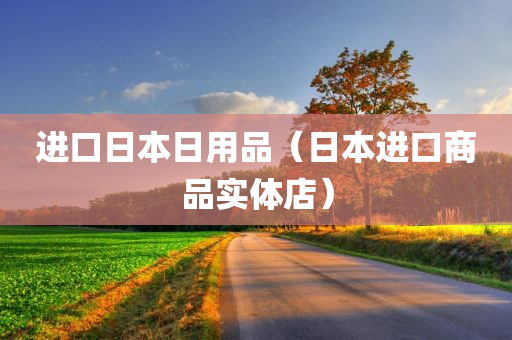 进口日本日用品（日本进口商品实体店）